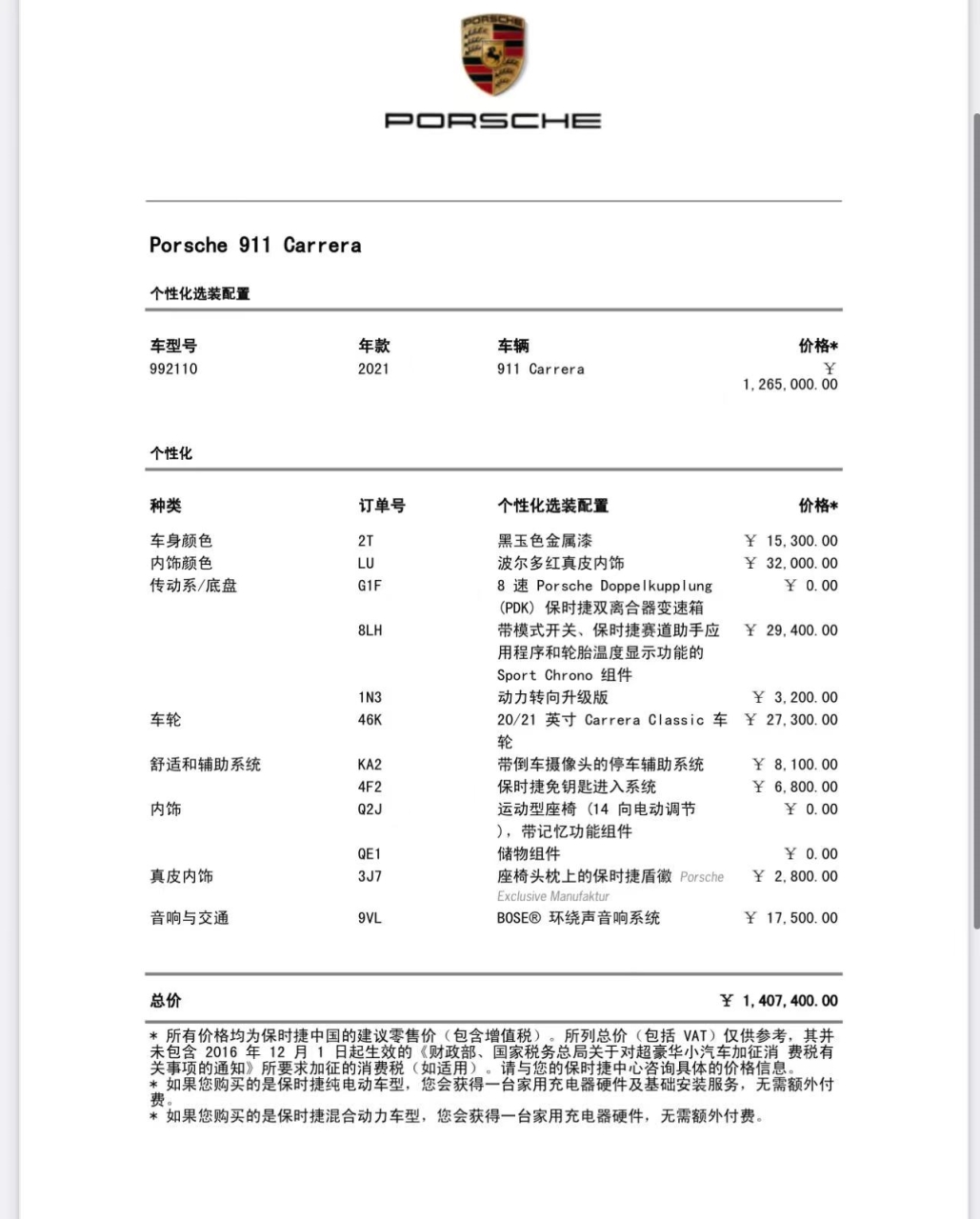 PORSCHE

PORSCHE

Porsche 911 Carrera

个性化选装配置

| 车型号 | 年款 | 车辆 | 价格* |
|---|---|---|---|
| 992110 | 2021 | 911 Carrera | ￥ 1,265,000.00 |

个性化

| 种类 | 订单号 | 个性化选装配置 | 价格* |
|---|---|---|---|
| 车身颜色 | 2T | 黑玉色金属漆 | ￥ 15,300.00 |
| 内饰颜色 | LU | 波尔多红真皮内饰 | ￥ 32,000.00 |
| 传动系/底盘 | G1F | 8 速 Porsche Doppelkupplung (PDK) 保时捷双离合器变速箱 | ￥ 0.00 |
| | 8LH | 带模式开关、保时捷赛道助手应用程序和轮胎温度显示功能的 Sport Chrono 组件 | ￥ 29,400.00 |
| | 1N3 | 动力转向升级版 | ￥ 3,200.00 |
| 车轮 | 46K | 20/21 英寸 Carrera Classic 车轮 | ￥ 27,300.00 |
| 舒适和辅助系统 | KA2 | 带倒车摄像头的停车辅助系统 | ￥ 8,100.00 |
| | 4F2 | 保时捷免钥匙进入系统 | ￥ 6,800.00 |
| 内饰 | Q2J | 运动型座椅 (14 向电动调节 )，带记忆功能组件 | ￥ 0.00 |
| | QE1 | 储物组件 | ￥ 0.00 |
| 真皮内饰 | 3J7 | 座椅头枕上的保时捷盾徽 Porsche Exclusive Manufaktur | ￥ 2,800.00 |
| 音响与交通 | 9VL | BOSE® 环绕声音响系统 | ￥ 17,500.00 |

总价 ￥ 1,407,400.00

* 所有价格均为保时捷中国的建议零售价（包含增值税）。所列总价（包括 VAT）仅供参考，其并未包含 2016 年 12 月 1 日起生效的《财政部、国家税务总局关于对超豪华小汽车加征消 费税有关事项的通知》所要求加征的消费税（如适用）。请与您的保时捷中心咨询具体的价格信息。
* 如果您购买的是保时捷纯电动车型，您会获得一台家用充电器硬件及基础安装服务，无需额外付费。
* 如果您购买的是保时捷混合动力车型，您会获得一台家用充电器硬件，无需额外付费。